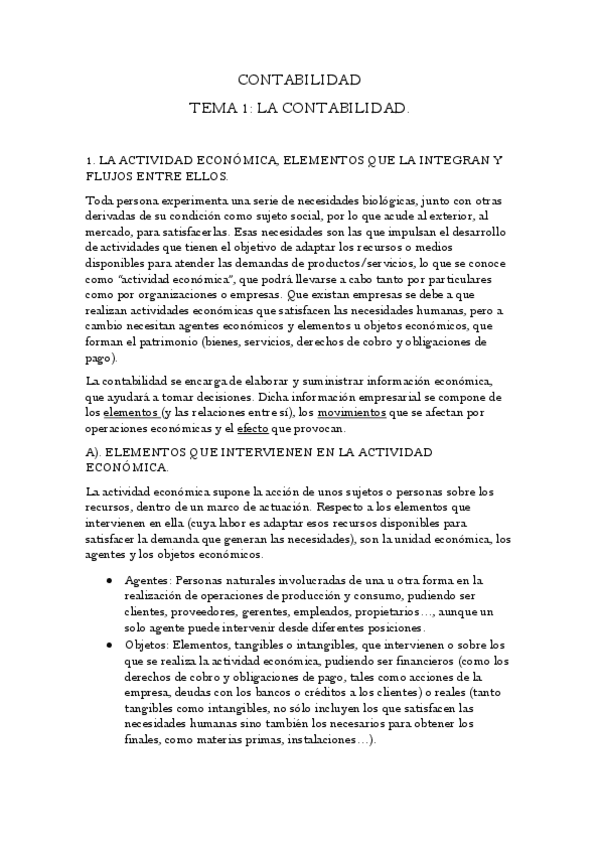 CONTABILIDAD

TEMA 1: LA CONTABILIDAD.

1. LA ACTIVIDAD ECONÓMICA, ELEMENTOS QUE LA INTEGRAN Y FLUJOS ENTRE ELLOS.

Toda persona experimenta una serie de necesidades biológicas, junto con otras derivadas de su condición como sujeto social, por lo que acude al exterior, al mercado, para satisfacerlas. Esas necesidades son las que impulsan el desarrollo de actividades que tienen el objetivo de adaptar los recursos o medios disponibles para atender las demandas de productos/servicios, lo que se conoce como "actividad económica", que podrá llevarse a cabo tanto por particulares como por organizaciones o empresas. Que existan empresas se debe a que realizan actividades económicas que satisfacen las necesidades humanas, pero a cambio necesitan agentes económicos y elementos u objetos económicos, que forman el patrimonio (bienes, servicios, derechos de cobro y obligaciones de pago).

La contabilidad se encarga de elaborar y suministrar información económica, que ayudará a tomar decisiones. Dicha información empresarial se compone de los elementos (y las relaciones entre sí), los movimientos que se afectan por operaciones económicas y el efecto que provocan.

A). ELEMENTOS QUE INTERVIENEN EN LA ACTIVIDAD ECONÓMICA.

La actividad económica supone la acción de unos sujetos o personas sobre los recursos, dentro de un marco de actuación. Respecto a los elementos que intervienen en ella (cuya labor es adaptar esos recursos disponibles para satisfacer la demanda que generan las necesidades), son la unidad económica, los agentes y los objetos económicos.

• Agentes: Personas naturales involucradas de una u otra forma en la realización de operaciones de producción y consumo, pudiendo ser clientes, proveedores, gerentes, empleados, propietarios…, aunque un solo agente puede intervenir desde diferentes posiciones.
• Objetos: Elementos, tangibles o intangibles, que intervienen o sobre los que se realiza la actividad económica, pudiendo ser financieros (como los derechos de cobro y obligaciones de pago, tales como acciones de la empresa, deudas con los bancos o créditos a los clientes) o reales (tanto tangibles como intangibles, no sólo incluyen los que satisfacen las necesidades humanas sino también los necesarios para obtener los finales, como materias primas, instalaciones…).